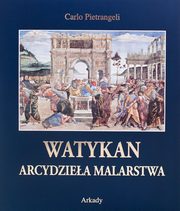 Carlo Pietrangeli

WATYKAN
ARCYDZIEŁA MALARSTWA

Arkady